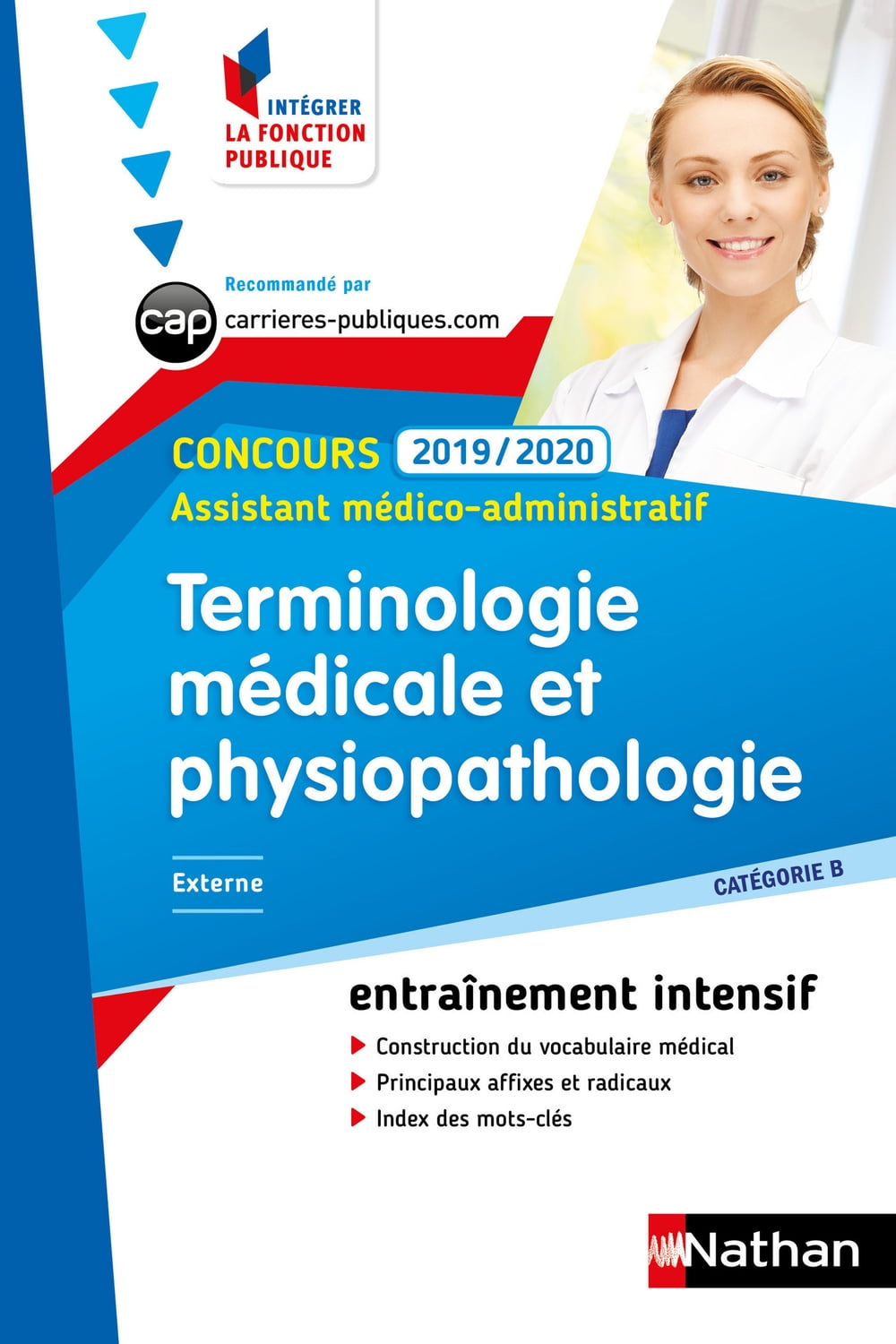 INTÉGRER
LA FONCTION
PUBLIQUE

Recommandé par
cap carrieres-publiques.com

CONCOURS 2019/2020
Assistant médico-administratif

Terminologie médicale et physiopathologie

Externe

CATÉGORIE B

entraînement intensif

▶ Construction du vocabulaire médical
▶ Principaux affixes et radicaux
▶ Index des mots-clés

Nathan